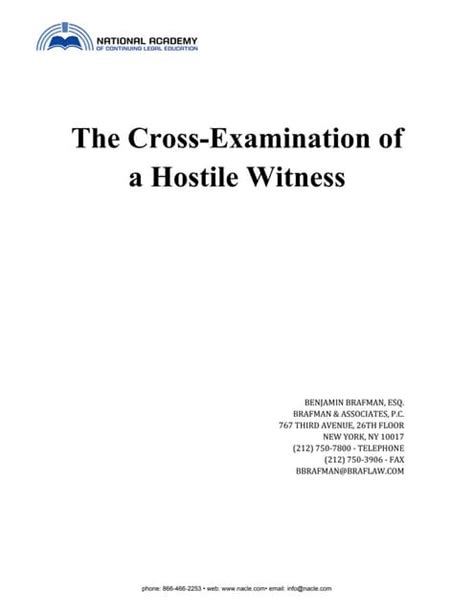 NATIONAL ACADEMY
OF CONTINUING LEGAL EDUCATION

The Cross-Examination of a Hostile Witness

BENJAMIN BRAFMAN, ESQ.
BRAFMAN & ASSOCIATES, P.C.
767 THIRD AVENUE, 26TH FLOOR
NEW YORK, NY 10017
(212) 750-7800 - TELEPHONE
(212) 750-3906 - FAX
BBRAFMAN@BRAFLAW.COM

phone: 866-466-2253 • web: www.nacle.com• email: info@nacle.com